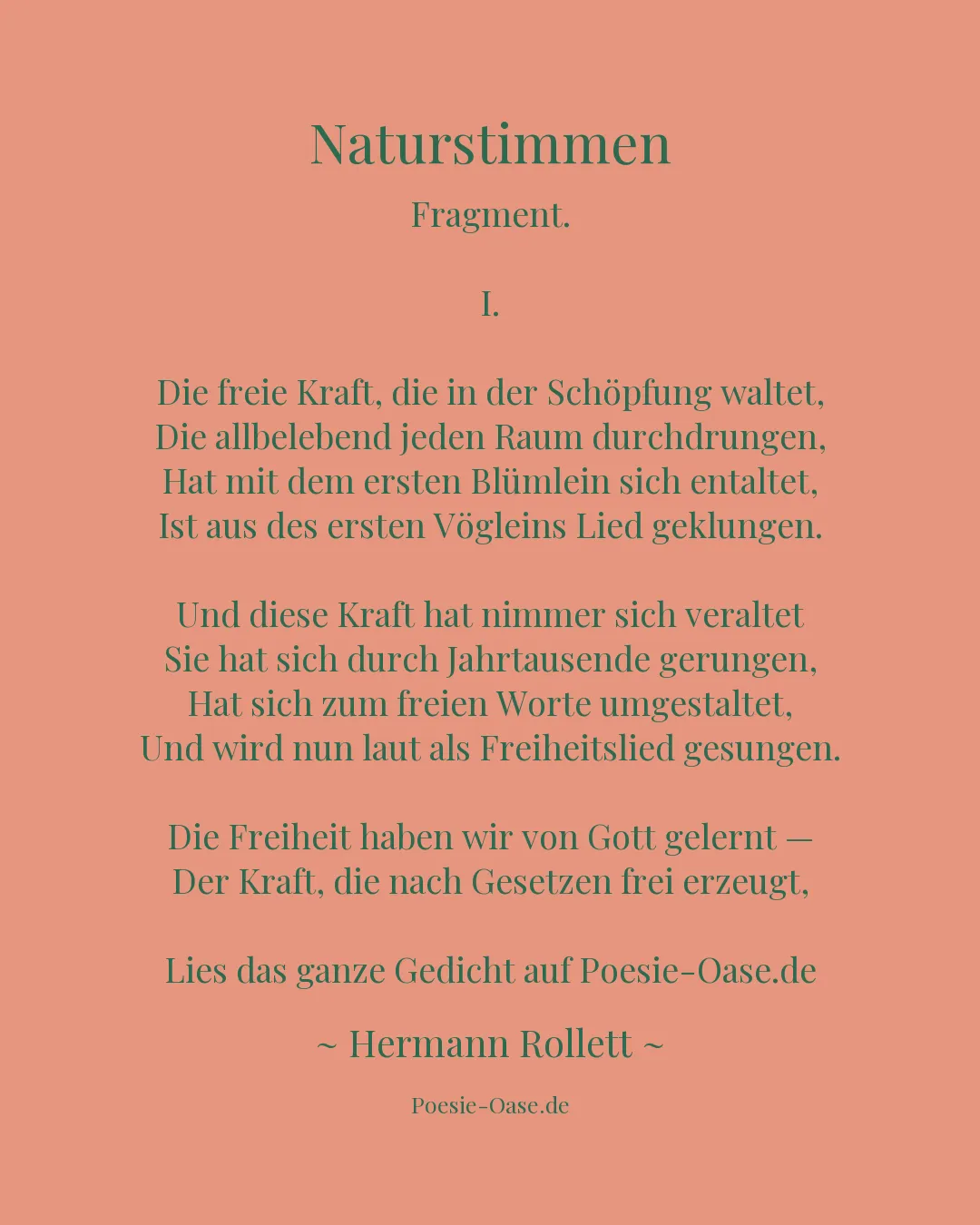 Naturstimmen

Fragment.

I.

Die freie Kraft, die in der Schöpfung waltet,
Die allbelebend jeden Raum durchdrungen,
Hat mit dem ersten Blümlein sich entaltet,
Ist aus des ersten Vögleins Lied geklungen.

Und diese Kraft hat nimmer sich veraltet
Sie hat sich durch Jahrtausende gerungen,
Hat sich zum freien Worte umgestaltet,
Und wird nun laut als Freiheitslied gesungen.

Die Freiheit haben wir von Gott gelernt —
Der Kraft, die nach Gesetzen frei erzeugt,

Lies das ganze Gedicht auf Poesie-Oase.de

~ Hermann Rollett ~

Poesie-Oase.de